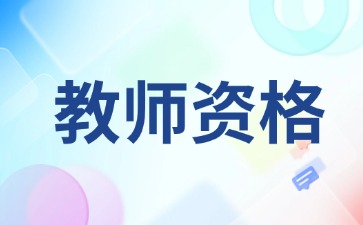 教师资格